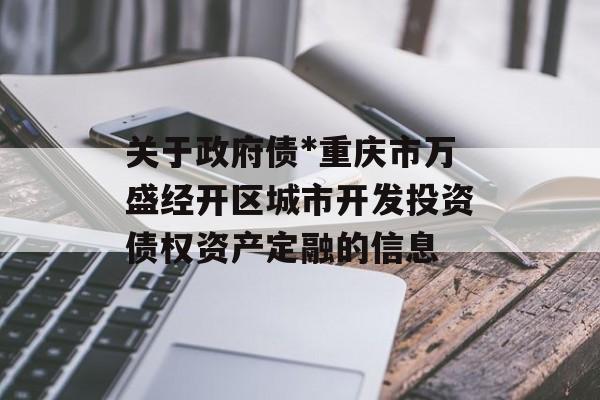 关于政府债*重庆市万盛经开区城市开发投资债权资产定融的信息